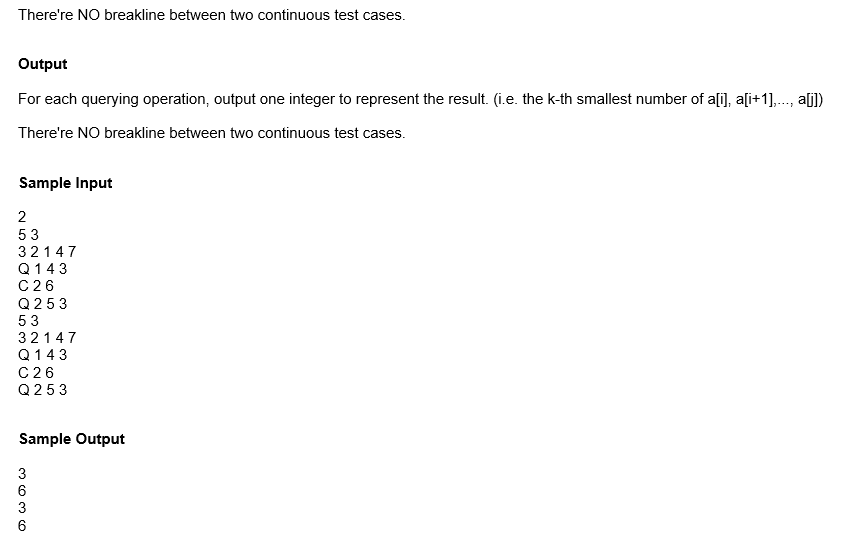 There're NO breakline between two continuous test cases.

Output

For each querying operation, output one integer to represent the result. (i.e. the k-th smallest number of a[i], a[i+1],..., a[j])

There're NO breakline between two continuous test cases.

Sample Input

2
5 3
3 2 1 4 7
Q 1 4 3
C 2 6
Q 2 5 3
5 3
3 2 1 4 7
Q 1 4 3
C 2 6
Q 2 5 3

Sample Output

3
6
3
6